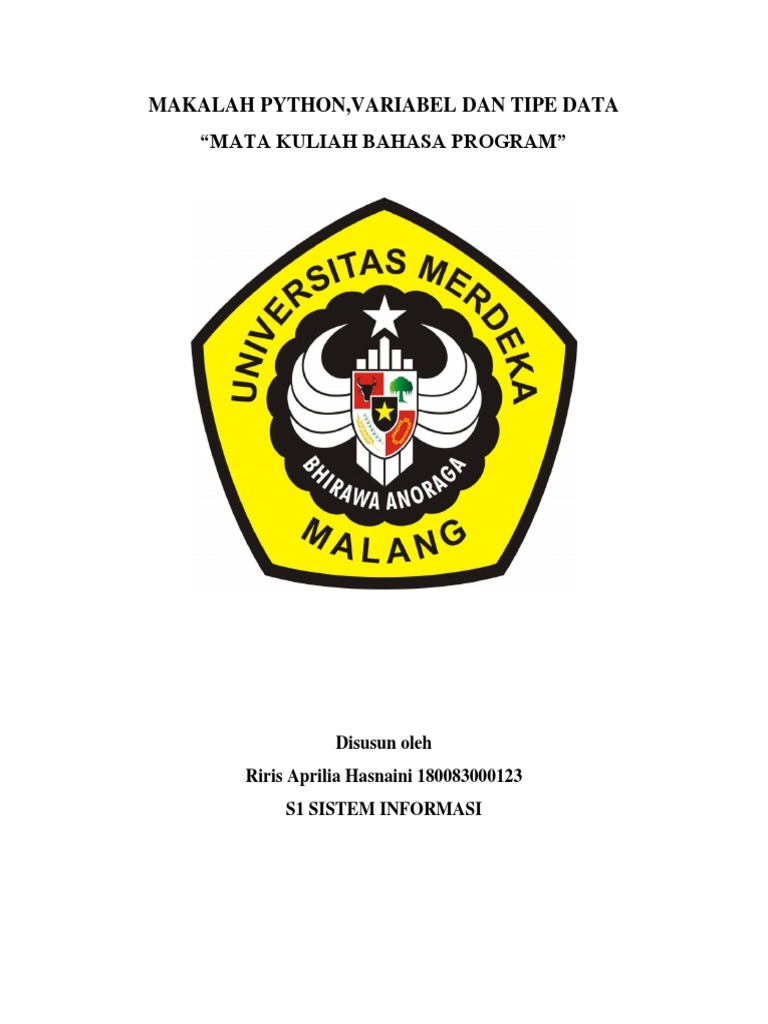 MAKALAH PYTHON,VARIABEL DAN TIPE DATA

"MATA KULIAH BAHASA PROGRAM"

UNIVERSITAS MERDEKA

BHIRAWA ANORAGA

MALANG

Disusun oleh

Riris Aprilia Hasnaini 180083000123

S1 SISTEM INFORMASI